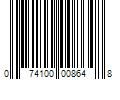 0 74100 00864 8